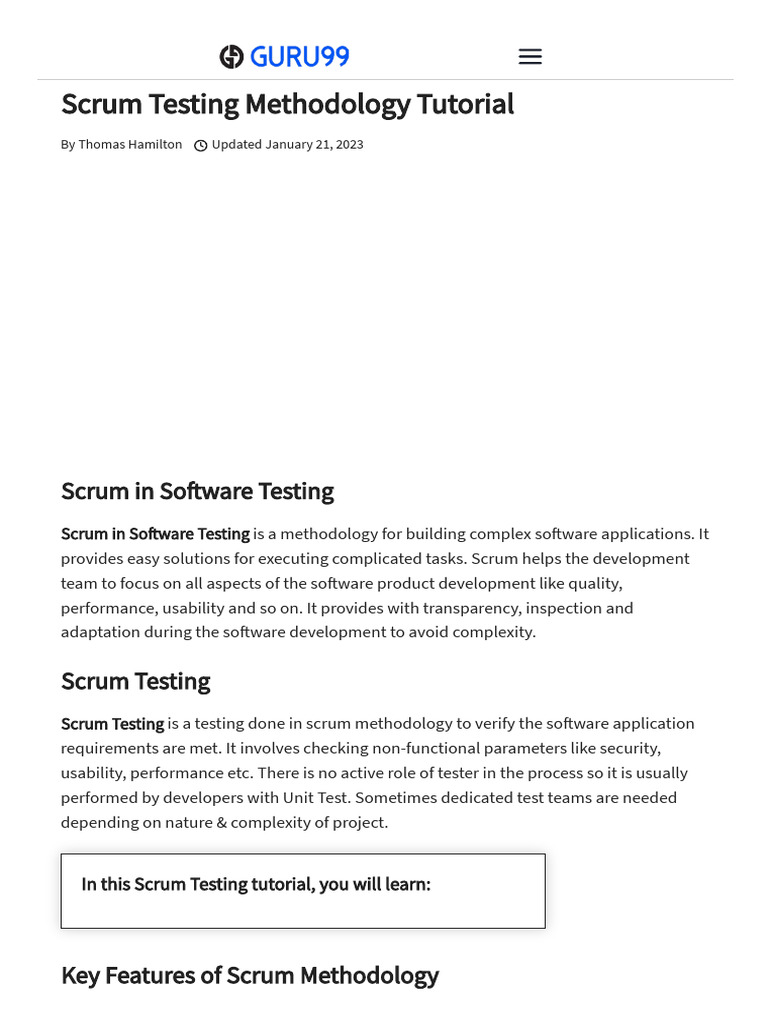 GURU99

Scrum Testing Methodology Tutorial

By Thomas Hamilton Updated January 21, 2023

Scrum in Software Testing

Scrum in Software Testing is a methodology for building complex software applications. It provides easy solutions for executing complicated tasks. Scrum helps the development team to focus on all aspects of the software product development like quality, performance, usability and so on. It provides with transparency, inspection and adaptation during the software development to avoid complexity.

Scrum Testing

Scrum Testing is a testing done in scrum methodology to verify the software application requirements are met. It involves checking non-functional parameters like security, usability, performance etc. There is no active role of tester in the process so it is usually performed by developers with Unit Test. Sometimes dedicated test teams are needed depending on nature & complexity of project.

In this Scrum Testing tutorial, you will learn:

Key Features of Scrum Methodology